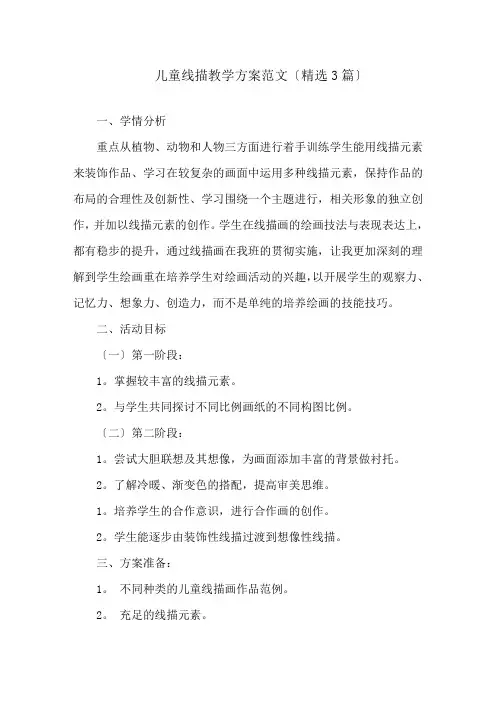 儿童线描教学方案范文〔精选3篇〕

一、学情分析

重点从植物、动物和人物三方面进行着手训练学生能用线描元素来装饰作品、学习在较复杂的画面中运用多种线描元素，保持作品的布局的合理性及创新性、学习围绕一个主题进行，相关形象的独立创作，并加以线描元素的创作。学生在线描画的绘画技法与表现表达上，都有稳步的提升，通过线描画在我班的贯彻实施，让我更加深刻的理解到学生绘画重在培养学生对绘画活动的兴趣，以开展学生的观察力、记忆力、想象力、创造力，而不是单纯的培养绘画的技能技巧。

二、活动目标

〔一〕第一阶段：

1。掌握较丰富的线描元素。

2。与学生共同探讨不同比例画纸的不同构图比例。

〔二〕第二阶段：

1。尝试大胆联想及其想像，为画面添加丰富的背景做衬托。

2。了解冷暖、渐变色的搭配，提高审美思维。

1。培养学生的合作意识，进行合作画的创作。

2。学生能逐步由装饰性线描过渡到想像性线描。

三、方案准备：

1。 不同种类的儿童线描画作品范例。

2。 充足的线描元素。